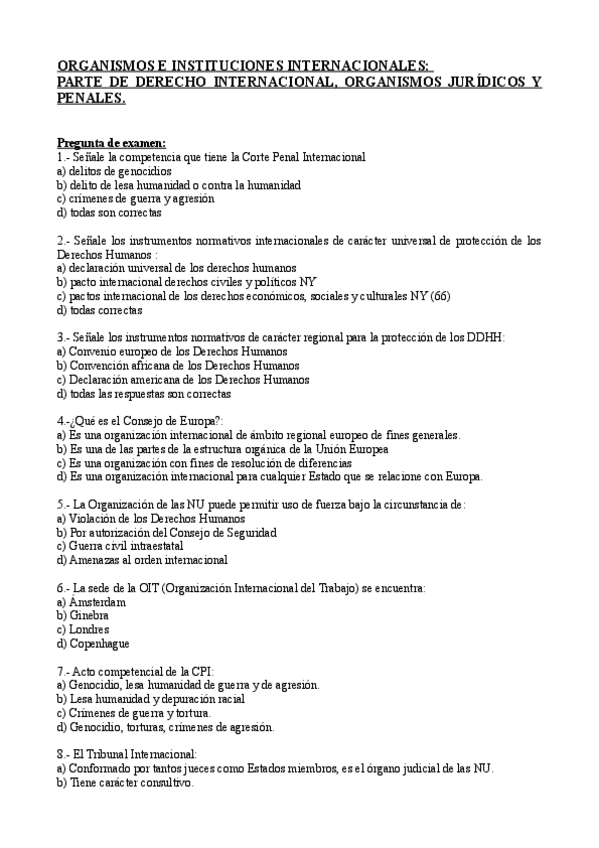 ORGANISMOS E INSTITUCIONES INTERNACIONALES:
PARTE DE DERECHO INTERNACIONAL, ORGANISMOS JURÍDICOS Y PENALES.

Pregunta de examen:
1.- Señale la competencia que tiene la Corte Penal Internacional
a) delitos de genocidios
b) delito de lesa humanidad o contra la humanidad
c) crímenes de guerra y agresión
d) todas son correctas

2.- Señale los instrumentos normativos internacionales de carácter universal de protección de los Derechos Humanos :
a) declaración universal de los derechos humanos
b) pacto internacional derechos civiles y políticos NY
c) pactos internacional de los derechos económicos, sociales y culturales NY (66)
d) todas correctas

3.- Señale los instrumentos normativos de carácter regional para la protección de los DDHH:
a) Convenio europeo de los Derechos Humanos
b) Convención africana de los Derechos Humanos
c) Declaración americana de los Derechos Humanos
d) todas las respuestas son correctas

4.-¿Qué es el Consejo de Europa?:
a) Es una organización internacional de ámbito regional europeo de fines generales.
b) Es una de las partes de la estructura orgánica de la Unión Europea
c) Es una organización con fines de resolución de diferencias
d) Es una organización internacional para cualquier Estado que se relacione con Europa.

5.- La Organización de las NU puede permitir uso de fuerza bajo la circunstancia de:
a) Violación de los Derechos Humanos
b) Por autorización del Consejo de Seguridad
c) Guerra civil intraestatal
d) Amenazas al orden internacional

6.- La sede de la OIT (Organización Internacional del Trabajo) se encuentra:
a) Ámsterdam
b) Ginebra
c) Londres
d) Copenhague

7.- Acto competencial de la CPI:
a) Genocidio, lesa humanidad de guerra y de agresión.
b) Lesa humanidad y depuración racial
c) Crímenes de guerra y tortura.
d) Genocidio, torturas, crímenes de agresión.

8.- El Tribunal Internacional:
a) Conformado por tantos jueces como Estados miembros, es el órgano judicial de las NU.
b) Tiene carácter consultivo.